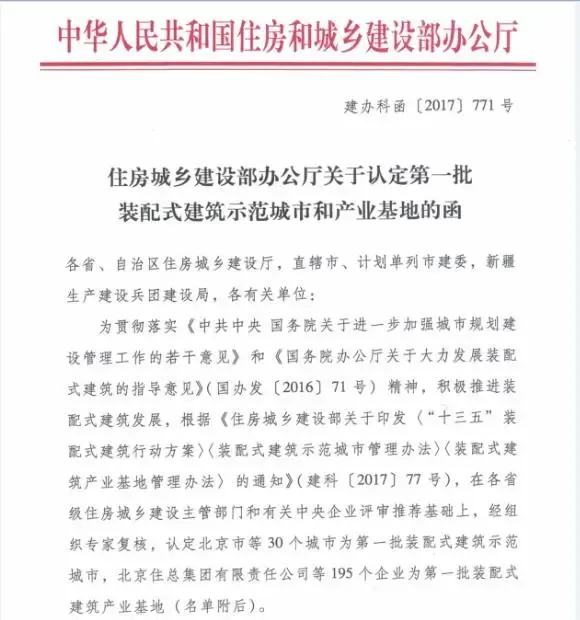 中华人民共和国住房和城乡建设部办公厅

建办科函〔2017〕771号

住房城乡建设部办公厅关于认定第一批装配式建筑示范城市和产业基地的函

各省、自治区住房城乡建设厅，直辖市、计划单列市建委，新疆生产建设兵团建设局，各有关单位：

为贯彻落实《中共中央 国务院关于进一步加强城市规划建设管理工作的若干意见》和《国务院办公厅关于大力发展装配式建筑的指导意见》（国办发〔2016〕71号）精神，积极推进装配式建筑发展，根据《住房城乡建设部关于印发〈“十三五”装配式建筑行动方案〉〈装配式建筑示范城市管理办法〉〈装配式建筑产业基地管理办法〉的通知》（建科〔2017〕77号），在各省级住房城乡建设主管部门和有关中央企业评审推荐基础上，经组织专家复核，认定北京市等30个城市为第一批装配式建筑示范城市，北京住总集团有限责任公司等195个企业为第一批装配式建筑产业基地（名单附后）。